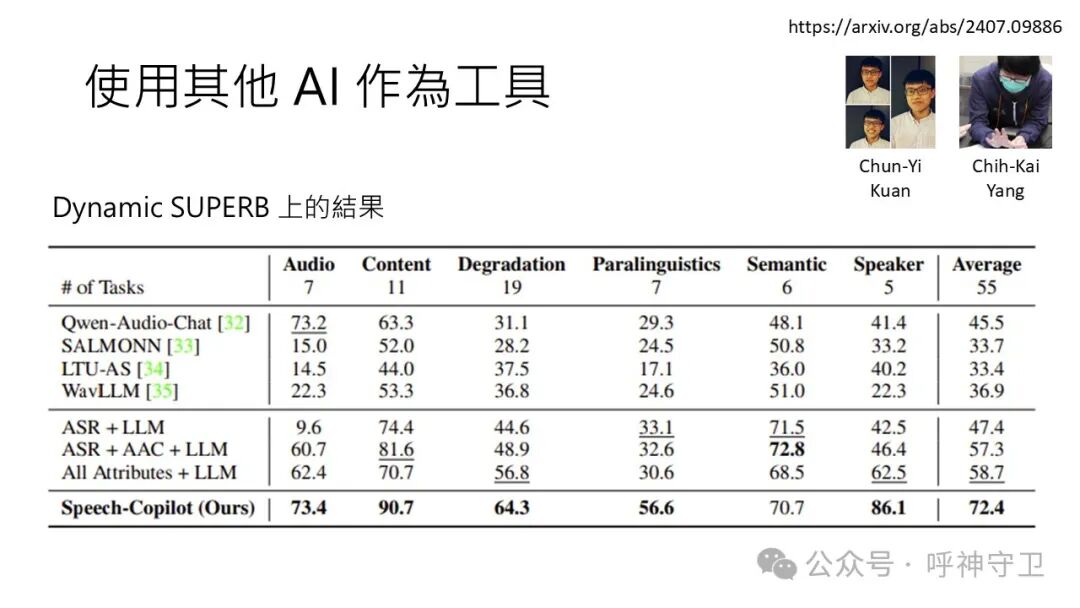 https://arxiv.org/abs/2407.09886

使用其他 AI 作為工具

Chun-Yi Kuan

Chih-Kai Yang

Dynamic SUPERB 上的結果

| # of Tasks | Audio 7 | Content 11 | Degradation 19 | Paralinguistics 7 | Semantic 6 | Speaker 5 | Average 55 |
|---|---|---|---|---|---|---|---|
| Qwen-Audio-Chat [32] | 73.2 | 63.3 | 31.1 | 29.3 | 48.1 | 41.4 | 45.5 |
| SALMONN [33] | 15.0 | 52.0 | 28.2 | 24.5 | 50.8 | 33.2 | 33.7 |
| LTU-AS [34] | 14.5 | 44.0 | 37.5 | 17.1 | 36.0 | 40.2 | 33.4 |
| WavLLM [35] | 22.3 | 53.3 | 36.8 | 24.6 | 51.0 | 22.3 | 36.9 |
| ASR + LLM | 9.6 | 74.4 | 44.6 | 33.1 | 71.5 | 42.5 | 47.4 |
| ASR + AAC + LLM | 60.7 | 81.6 | 48.9 | 32.6 | 72.8 | 46.4 | 57.3 |
| All Attributes + LLM | 62.4 | 70.7 | 56.8 | 30.6 | 68.5 | 62.5 | 58.7 |
| Speech-Copilot (Ours) | 73.4 | 90.7 | 64.3 | 56.6 | 70.7 | 86.1 | 72.4 |

公众号 · 呼神守卫